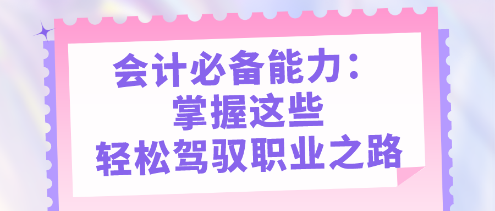 会计必备能力：
掌握这些
轻松驾驭职业之路